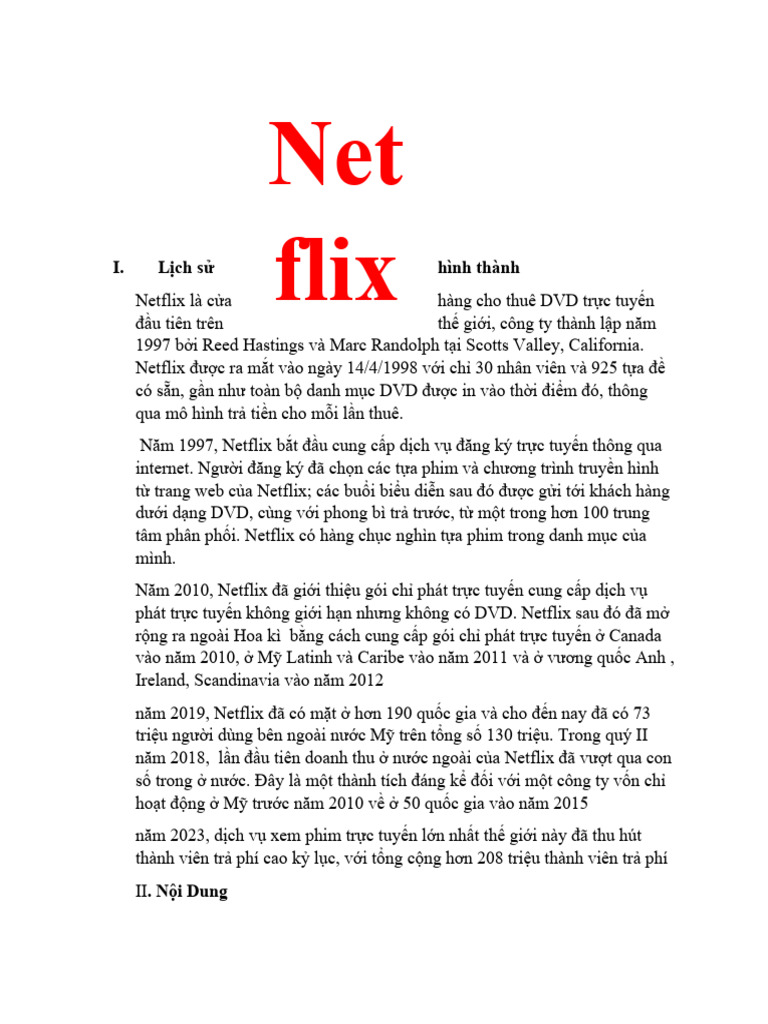 Net flix

I. Lịch sử hình thành

Netflix là cửa hàng cho thuê DVD trực tuyến đầu tiên trên thế giới, công ty thành lập năm 1997 bởi Reed Hastings và Marc Randolph tại Scotts Valley, California. Netflix được ra mắt vào ngày 14/4/1998 với chỉ 30 nhân viên và 925 tựa đề có sẵn, gần như toàn bộ danh mục DVD được in vào thời điểm đó, thông qua mô hình trả tiền cho mỗi lần thuê.

Năm 1997, Netflix bắt đầu cung cấp dịch vụ đăng ký trực tuyến thông qua internet. Người đăng ký đã chọn các tựa phim và chương trình truyền hình từ trang web của Netflix; các buổi biểu diễn sau đó được gửi tới khách hàng dưới dạng DVD, cùng với phong bì trả trước, từ một trong hơn 100 trung tâm phân phối. Netflix có hàng chục nghìn tựa phim trong danh mục của mình.

Năm 2010, Netflix đã giới thiệu gói chỉ phát trực tuyến cung cấp dịch vụ phát trực tuyến không giới hạn nhưng không có DVD. Netflix sau đó đã mở rộng ra ngoài Hoa kì bằng cách cung cấp gói chỉ phát trực tuyến ở Canada vào năm 2010, ở Mỹ Latinh và Caribe vào năm 2011 và ở vương quốc Anh , Ireland, Scandinavia vào năm 2012

năm 2019, Netflix đã có mặt ở hơn 190 quốc gia và cho đến nay đã có 73 triệu người dùng bên ngoài nước Mỹ trên tổng số 130 triệu. Trong quý II năm 2018, lần đầu tiên doanh thu ở nước ngoài của Netflix đã vượt qua con số trong ở nước. Đây là một thành tích đáng kể đối với một công ty vốn chỉ hoạt động ở Mỹ trước năm 2010 về ở 50 quốc gia vào năm 2015

năm 2023, dịch vụ xem phim trực tuyến lớn nhất thế giới này đã thu hút thành viên trả phí cao kỷ lục, với tổng cộng hơn 208 triệu thành viên trả phí

II. Nội Dung